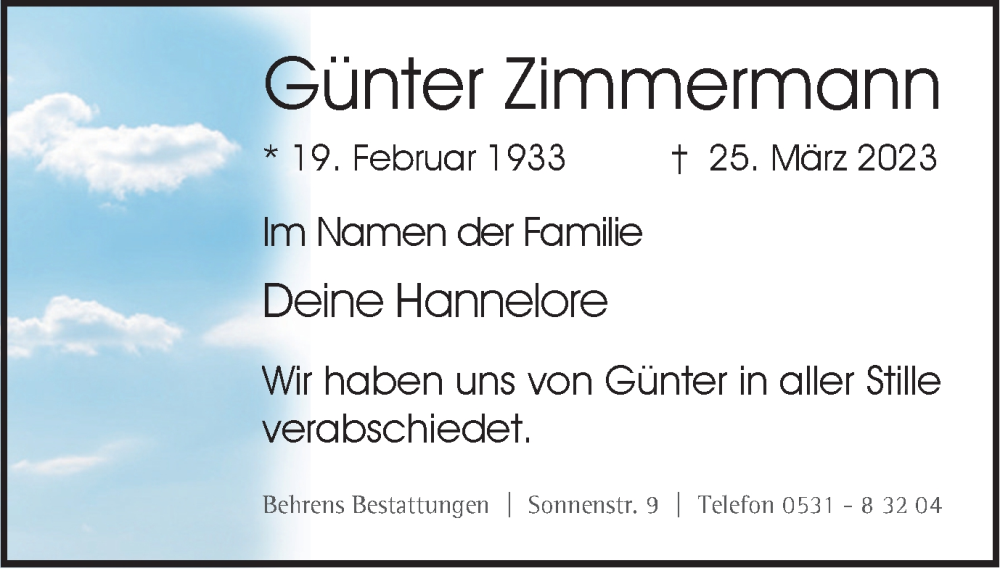 Günter Zimmermann

* 19. Februar 1933 † 25. März 2023

Im Namen der Familie

Deine Hannelore

Wir haben uns von Günter in aller Stille verabschiedet.

Behrens Bestattungen | Sonnenstr. 9 | Telefon 0531 - 8 32 04